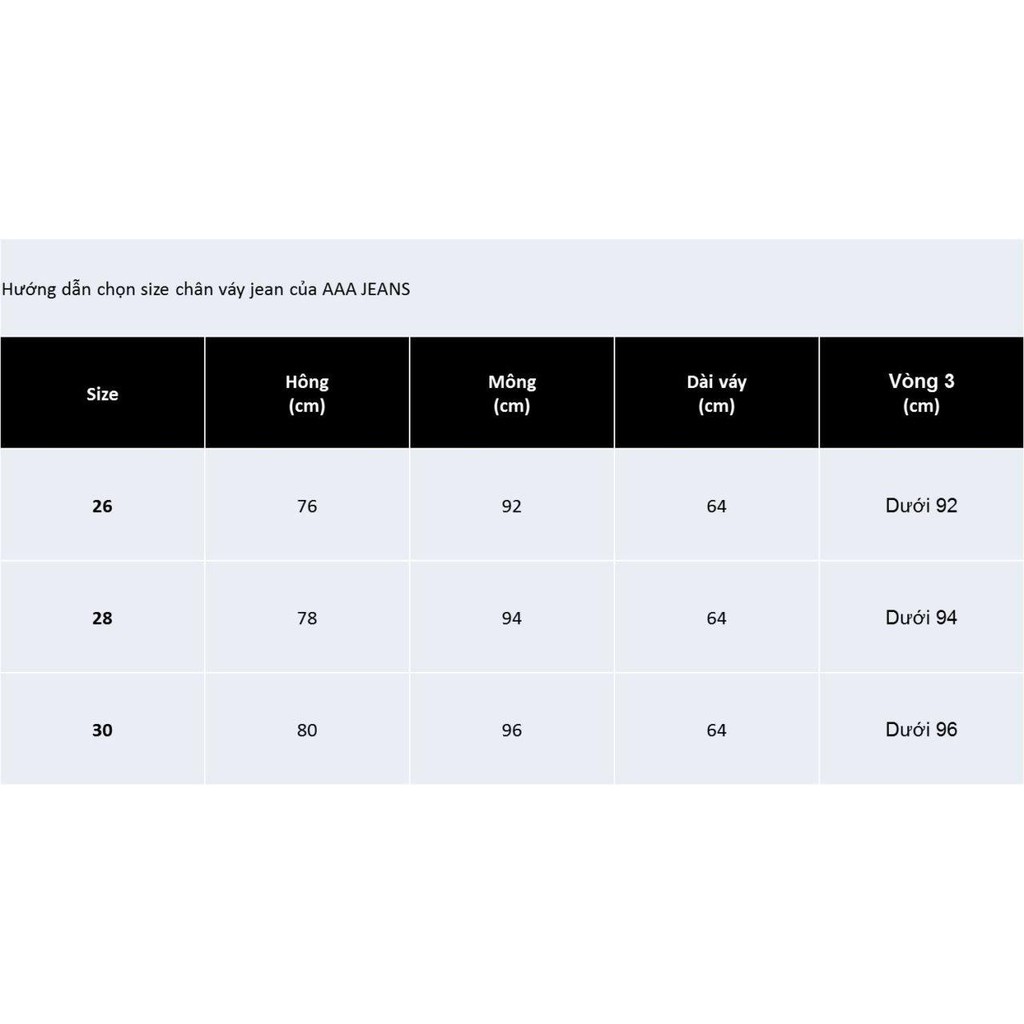 Hướng dẫn chọn size chân váy jean của AAA JEANS

| Size | Hông (cm) | Mông (cm) | Dài váy (cm) | Vòng 3 (cm) |
|---|---|---|---|---|
| 26 | 76 | 92 | 64 | Dưới 92 |
| 28 | 78 | 94 | 64 | Dưới 94 |
| 30 | 80 | 96 | 64 | Dưới 96 |